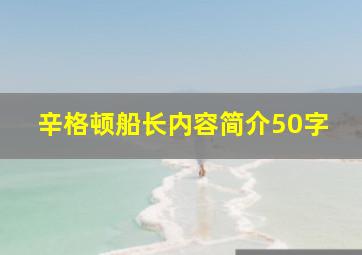 辛格顿船长内容简介50字